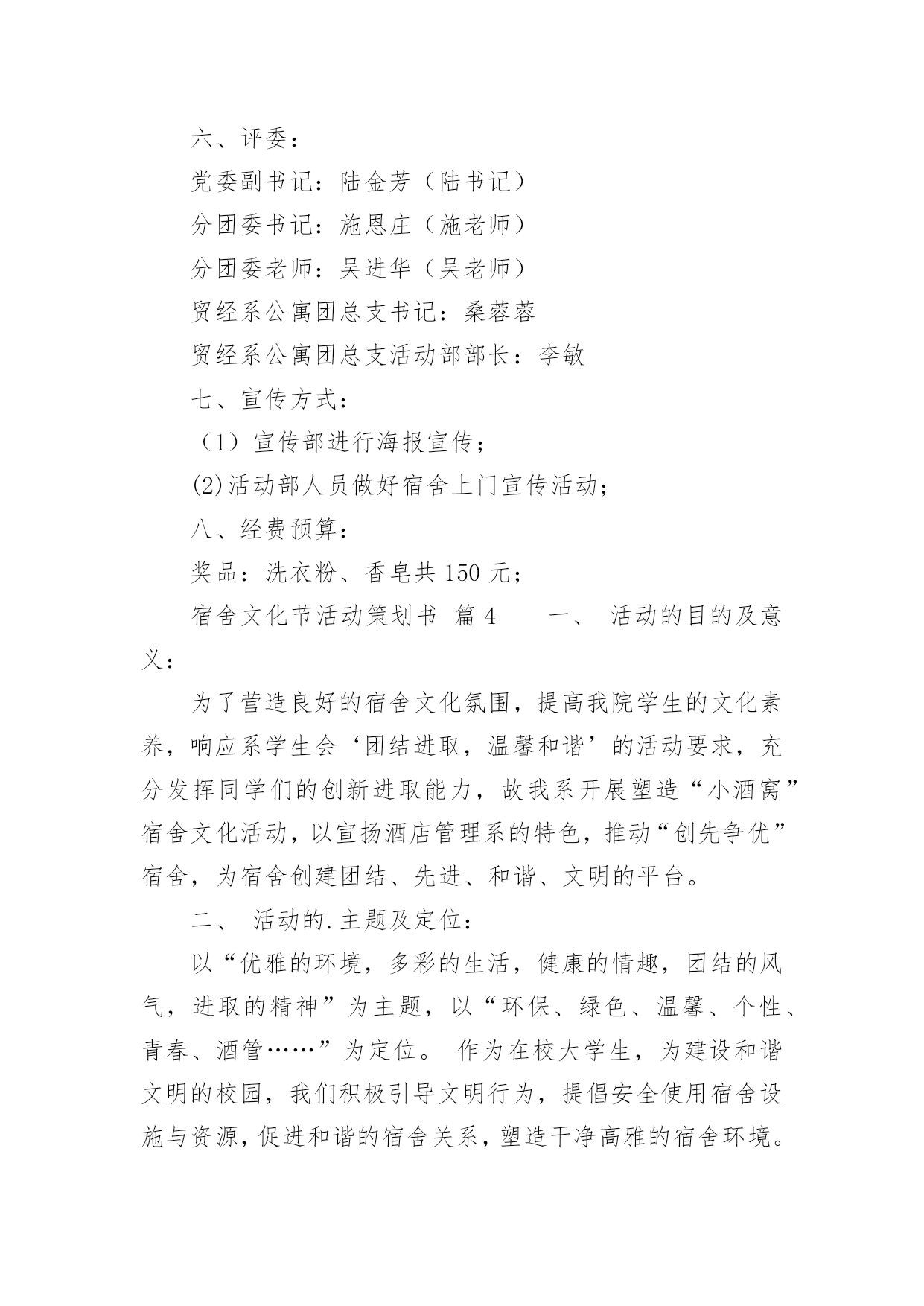 六、评委：

党委副书记：陆金芳（陆书记）

分团委书记：施恩庄（施老师）

分团委老师：吴进华（吴老师）

贸经系公寓团总支书记：桑蓉蓉

贸经系公寓团总支活动部部长：李敏

七、宣传方式：

（1）宣传部进行海报宣传；

(2)活动部人员做好宿舍上门宣传活动；

八、经费预算：

奖品：洗衣粉、香皂共 150 元；

宿舍文化节活动策划书 篇 4　　一、 活动的目的及意义：

为了营造良好的宿舍文化氛围，提高我院学生的文化素养，响应系学生会‘团结进取，温馨和谐’的活动要求，充分发挥同学们的创新进取能力，故我系开展塑造“小酒窝”宿舍文化活动，以宣扬酒店管理系的特色，推动“创先争优”宿舍，为宿舍创建团结、先进、和谐、文明的平台。

二、 活动的.主题及定位：

以“优雅的环境，多彩的生活，健康的情趣，团结的风气，进取的精神”为主题，以“环保、绿色、温馨、个性、青春、酒管……”为定位。 作为在校大学生，为建设和谐文明的校园，我们积极引导文明行为，提倡安全使用宿舍设施与资源，促进和谐的宿舍关系，塑造干净高雅的宿舍环境。